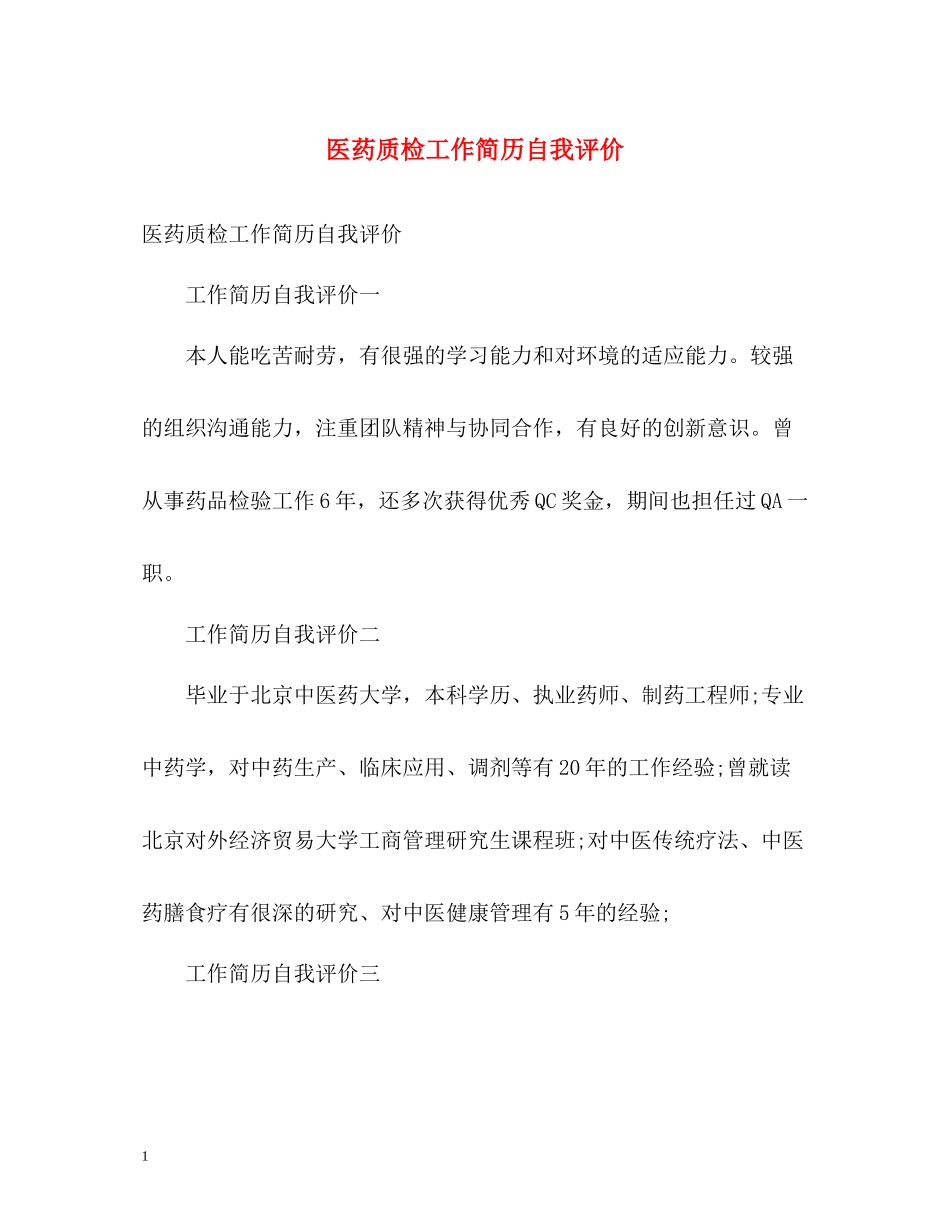 医药质检工作简历自我评价

医药质检工作简历自我评价

工作简历自我评价一

本人能吃苦耐劳，有很强的学习能力和对环境的适应能力。较强的组织沟通能力，注重团队精神与协同合作，有良好的创新意识。曾从事药品检验工作6年，还多次获得优秀QC奖金，期间也担任过QA一职。

工作简历自我评价二

毕业于北京中医药大学，本科学历、执业药师、制药工程师;专业中药学，对中药生产、临床应用、调剂等有20年的工作经验;曾就读北京对外经济贸易大学工商管理研究生课程班;对中医传统疗法、中医药膳食疗有很深的研究、对中医健康管理有5年的经验;

工作简历自我评价三

1